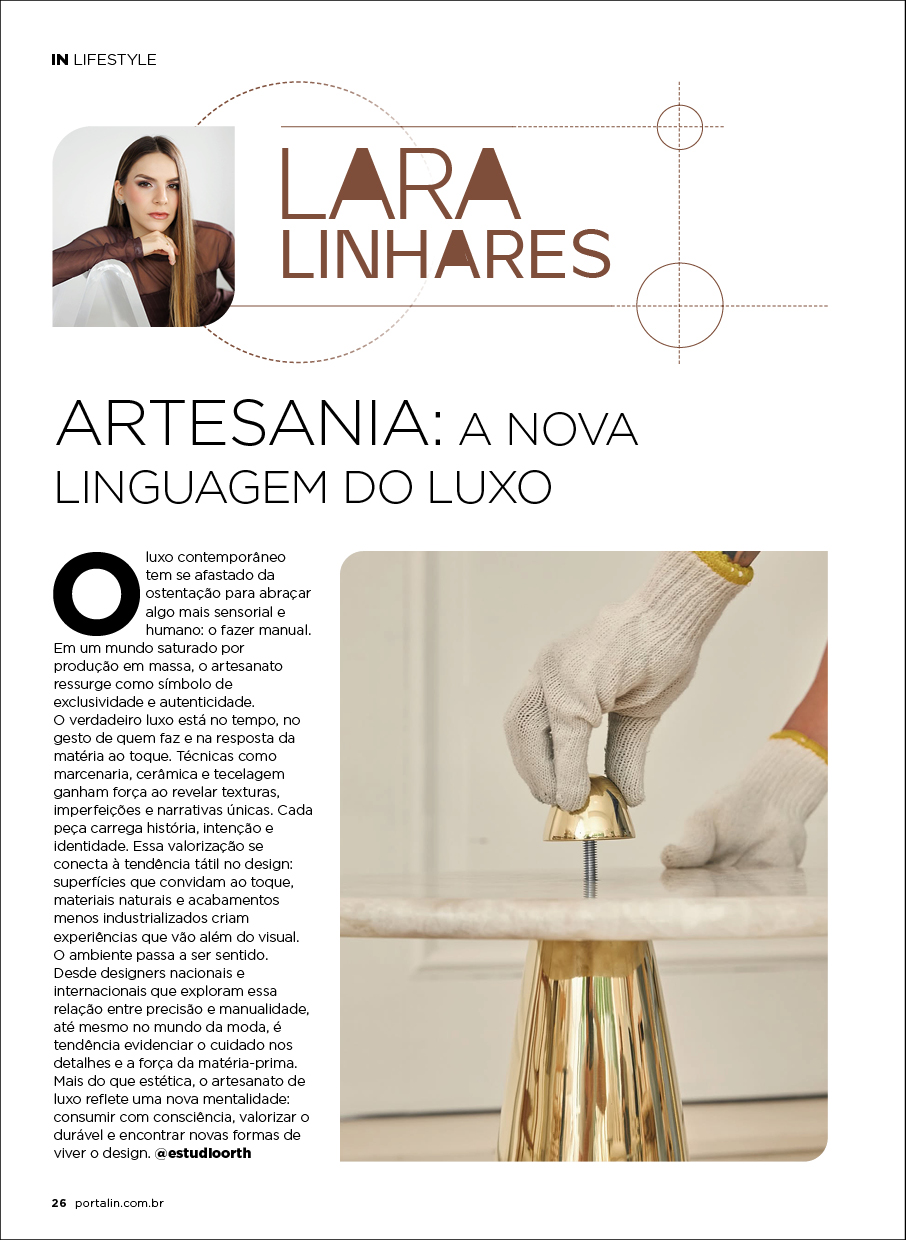 IN LIFESTYLE

LARA LINHARES

ARTESANIA: A NOVA LINGUAGEM DO LUXO

O luxo contemporâneo tem se afastado da ostentação para abraçar algo mais sensorial e humano: o fazer manual. Em um mundo saturado por produção em massa, o artesanato ressurge como símbolo de exclusividade e autenticidade.
O verdadeiro luxo está no tempo, no gesto de quem faz e na resposta da matéria ao toque. Técnicas como marcenaria, cerâmica e tecelagem ganham força ao revelar texturas, imperfeições e narrativas únicas. Cada peça carrega história, intenção e identidade. Essa valorização se conecta à tendência tátil no design: superfícies que convidam ao toque, materiais naturais e acabamentos menos industrializados criam experiências que vão além do visual. O ambiente passa a ser sentido. Desde designers nacionais e internacionais que exploram essa relação entre precisão e manualidade, até mesmo no mundo da moda, é tendência evidenciar o cuidado nos detalhes e a força da matéria-prima. Mais do que estética, o artesanato de luxo reflete uma nova mentalidade: consumir com consciência, valorizar o durável e encontrar novas formas de viver o design. @estudioorth

26 portalin.com.br